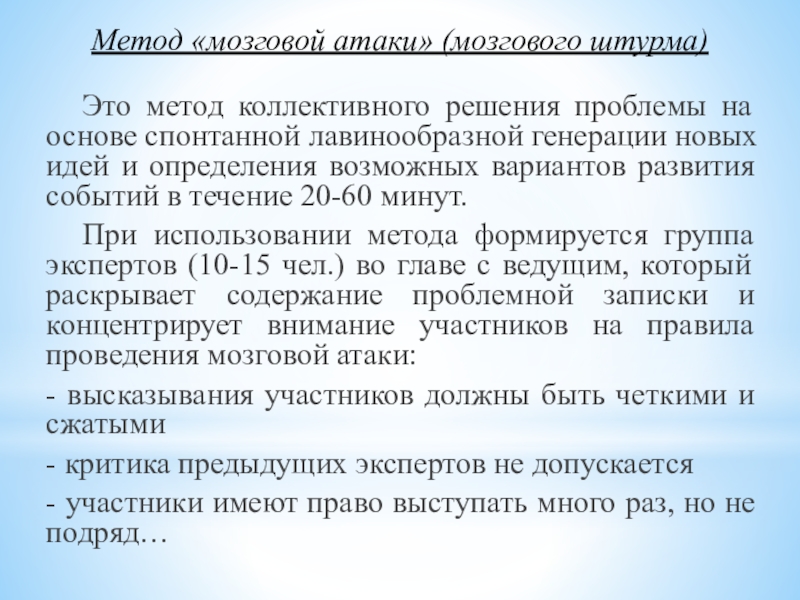 Метод «мозговой атаки» (мозгового штурма)

Это метод коллективного решения проблемы на основе спонтанной лавинообразной генерации новых идей и определения возможных вариантов развития событий в течение 20-60 минут.

При использовании метода формируется группа экспертов (10-15 чел.) во главе с ведущим, который раскрывает содержание проблемной записки и концентрирует внимание участников на правила проведения мозговой атаки:

- высказывания участников должны быть четкими и сжатыми

- критика предыдущих экспертов не допускается

- участники имеют право выступать много раз, но не подряд…